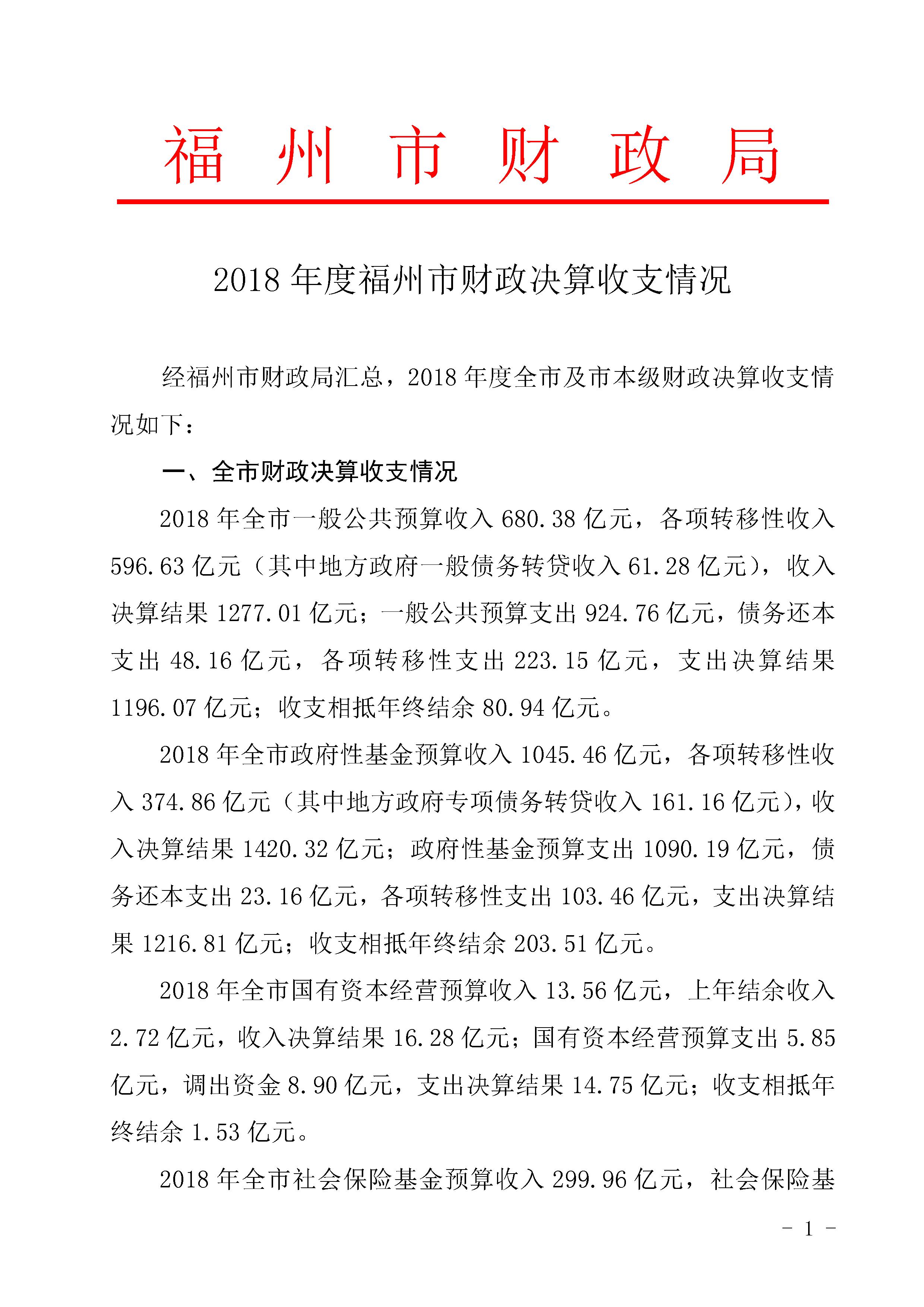 福 州 市 财 政 局

2018 年度福州市财政决算收支情况

经福州市财政局汇总，2018 年度全市及市本级财政决算收支情况如下：

一、全市财政决算收支情况

2018 年全市一般公共预算收入 680.38 亿元，各项转移性收入 596.63 亿元（其中地方政府一般债务转贷收入 61.28 亿元），收入决算结果 1277.01 亿元；一般公共预算支出 924.76 亿元，债务还本支出 48.16 亿元，各项转移性支出 223.15 亿元，支出决算结果 1196.07 亿元；收支相抵年终结余 80.94 亿元。

2018 年全市政府性基金预算收入 1045.46 亿元，各项转移性收入 374.86 亿元（其中地方政府专项债务转贷收入 161.16 亿元），收入决算结果 1420.32 亿元；政府性基金预算支出 1090.19 亿元，债务还本支出 23.16 亿元，各项转移性支出 103.46 亿元，支出决算结果 1216.81 亿元；收支相抵年终结余 203.51 亿元。

2018 年全市国有资本经营预算收入 13.56 亿元，上年结余收入 2.72 亿元，收入决算结果 16.28 亿元；国有资本经营预算支出 5.85 亿元，调出资金 8.90 亿元，支出决算结果 14.75 亿元；收支相抵年终结余 1.53 亿元。

2018 年全市社会保险基金预算收入 299.96 亿元，社会保险基

- 1 -